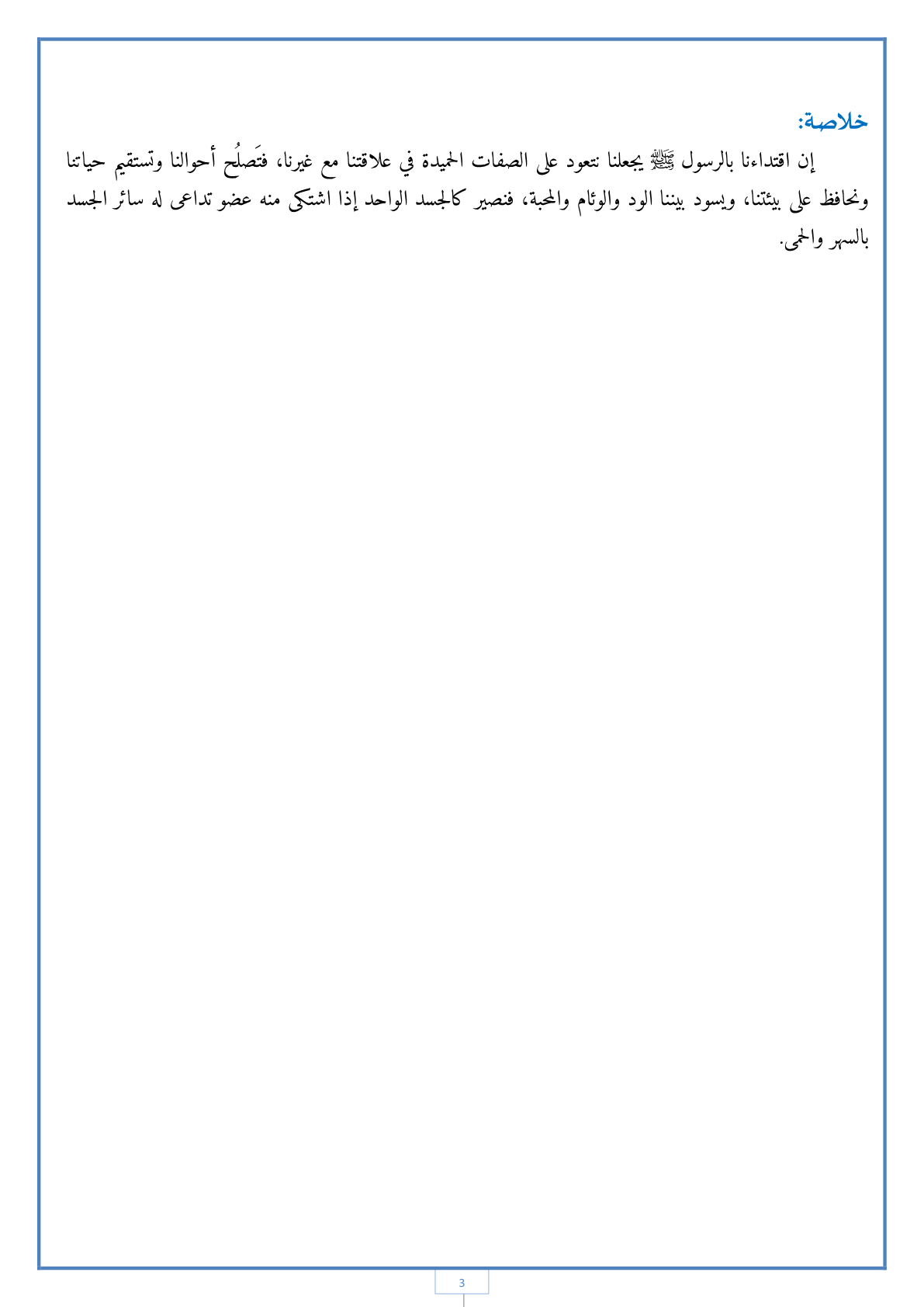 خلاصة:

إن اقتداءنا بالرسول ﷺ يجعلنا نتعود على الصفات الحميدة في علاقتنا مع غيرنا، فتَصلُح أحوالنا وتستقيم حياتنا ونحافظ على بيئتنا، ويسود بيننا الود والوئام والمحبة، فنصير كالجسد الواحد إذا اشتكى منه عضو تداعى له سائر الجسد بالسهر والحمى.

3